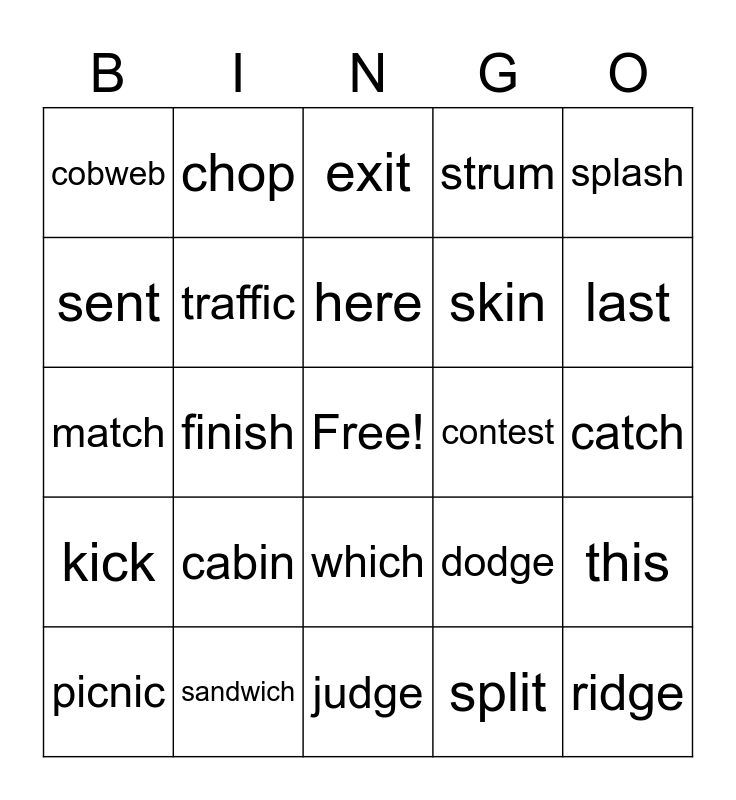 | B | I | N | G | O |
|---|---|---|---|---|
| cobweb | chop | exit | strum | splash |
| sent | traffic | here | skin | last |
| match | finish | Free! | contest | catch |
| kick | cabin | which | dodge | this |
| picnic | sandwich | judge | split | ridge |